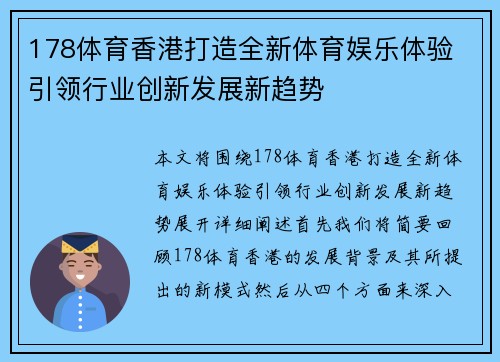 178体育香港打造全新体育娱乐体验引领行业创新发展新趋势

本文将围绕178体育香港打造全新体育娱乐体验引领行业创新发展新趋势展开详细阐述首先我们将简要回顾178体育香港的发展背景及其所提出的新模式然后从四个方面来深入